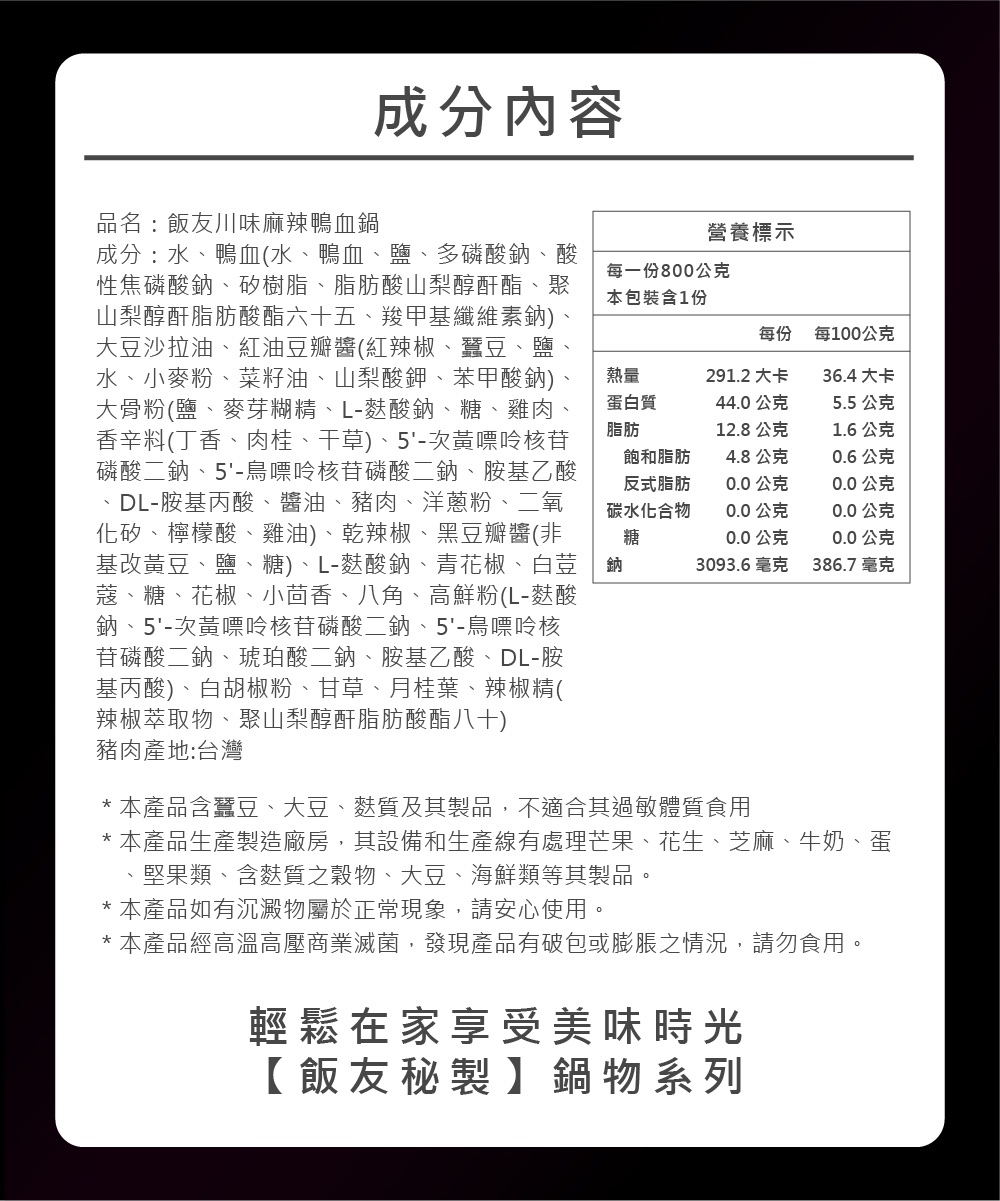 成分內容

品名：飯友川味麻辣鴨血鍋
成分：水、鴨血(水、鴨血、鹽、多磷酸鈉、酸性焦磷酸鈉、矽樹脂、脂肪酸山梨醇酐酯、聚山梨醇酐脂肪酸酯六十五、羧甲基纖維素鈉)、大豆沙拉油、紅油豆瓣醬(紅辣椒、蠶豆、鹽、水、小麥粉、菜籽油、山梨酸鉀、苯甲酸鈉)、大骨粉(鹽、麥芽糊精、L-麩酸鈉、糖、雞肉、香辛料(丁香、肉桂、干草)、5'-次黃嘌呤核苷磷酸二鈉、5'-鳥嘌呤核苷磷酸二鈉、胺基乙酸、DL-胺基丙酸、醬油、豬肉、洋蔥粉、二氧化矽、檸檬酸、雞油)、乾辣椒、黑豆瓣醬(非基改黃豆、鹽、糖)、L-麩酸鈉、青花椒、白荳蔻、糖、花椒、小茴香、八角、高鮮粉(L-麩酸鈉、5'-次黃嘌呤核苷磷酸二鈉、5'-鳥嘌呤核苷磷酸二鈉、琥珀酸二鈉、胺基乙酸、DL-胺基丙酸)、白胡椒粉、甘草、月桂葉、辣椒精(辣椒萃取物、聚山梨醇酐脂肪酸酯八十)
豬肉產地:台灣

營養標示
每一份800公克
本包裝含1份

| | 每份 | 每100公克 |
|---|---|---|
| 熱量 | 291.2 大卡 | 36.4 大卡 |
| 蛋白質 | 44.0 公克 | 5.5 公克 |
| 脂肪 | 12.8 公克 | 1.6 公克 |
| 飽和脂肪 | 4.8 公克 | 0.6 公克 |
| 反式脂肪 | 0.0 公克 | 0.0 公克 |
| 碳水化合物 | 0.0 公克 | 0.0 公克 |
| 糖 | 0.0 公克 | 0.0 公克 |
| 鈉 | 3093.6 毫克 | 386.7 毫克 |

* 本產品含蠶豆、大豆、麩質及其製品，不適合其過敏體質食用
* 本產品生產製造廠房，其設備和生產線有處理芒果、花生、芝麻、牛奶、蛋、堅果類、含麩質之穀物、大豆、海鮮類等其製品。
* 本產品如有沉澱物屬於正常現象，請安心使用。
* 本產品經高溫高壓商業滅菌，發現產品有破包或膨脹之情況，請勿食用。

輕鬆在家享受美味時光
【飯友秘製】鍋物系列